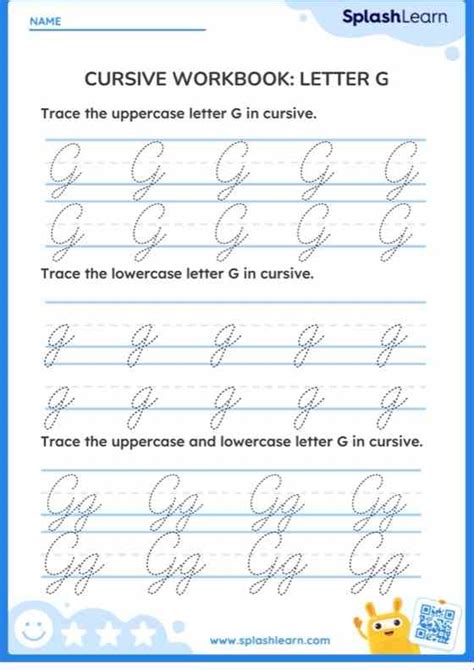 NAME

SplashLearn

CURSIVE WORKBOOK: LETTER G

Trace the uppercase letter G in cursive.

G G G G G
G G G G G

Trace the lowercase letter G in cursive.

g g g g g
g g g g g

Trace the uppercase and lowercase letter G in cursive.

Gg Gg Gg Gg
Gg Gg Gg Gg

www.splashlearn.com